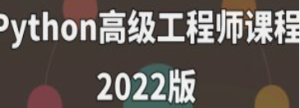 Python高级工程师课程

2022版